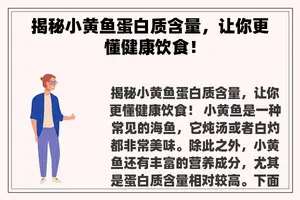 揭秘小黄鱼蛋白质含量，让你更懂健康饮食！

揭秘小黄鱼蛋白质含量，让你更懂健康饮食！ 小黄鱼是一种常见的海鱼，它炖汤或者白灼都非常美味。除此之外，小黄鱼还有丰富的营养成分，尤其是蛋白质含量相对较高。下面